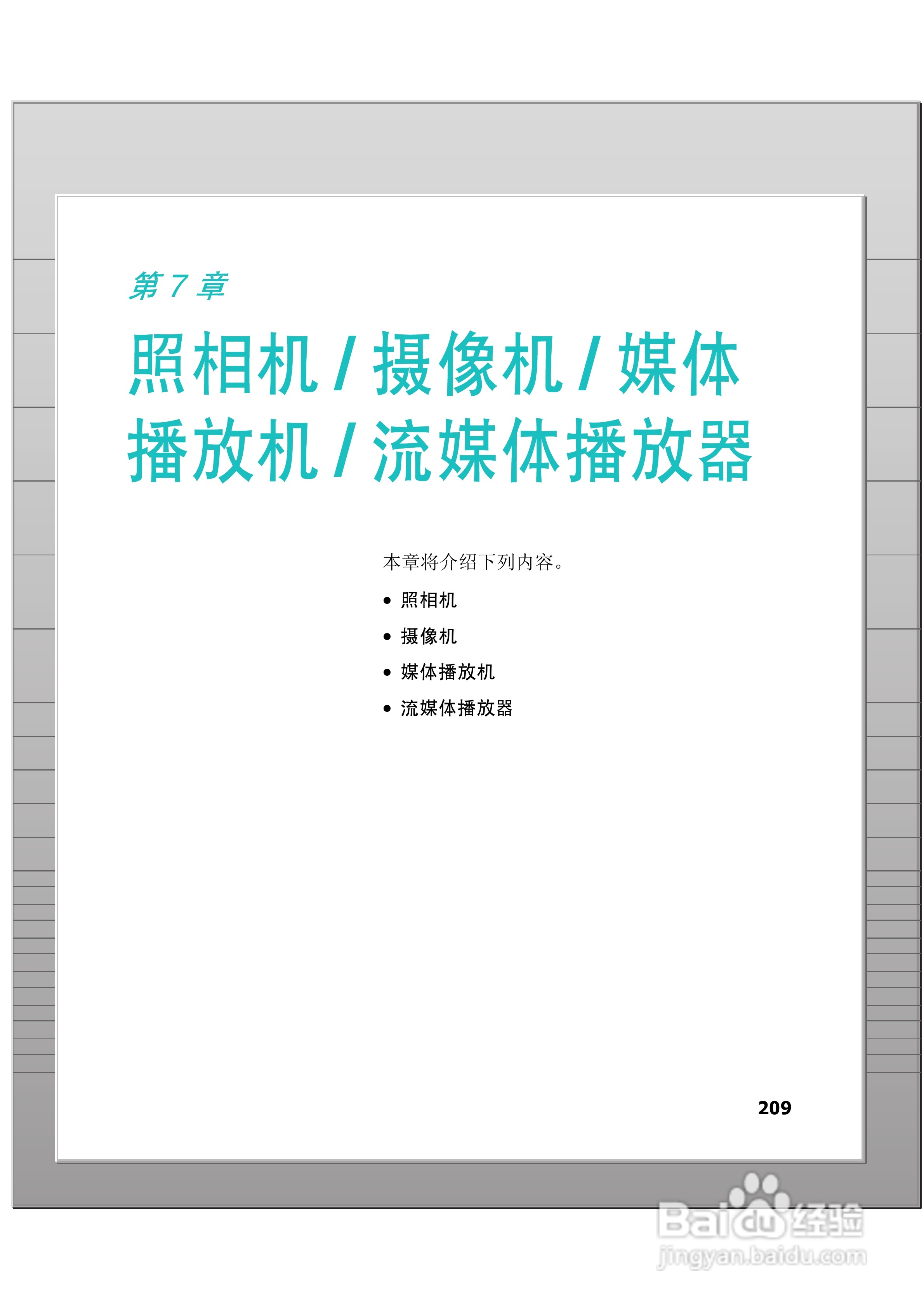 第7章

照相机/摄像机/媒体播放机/流媒体播放器

本章将介绍下列内容。

• 照相机
• 摄像机
• 媒体播放机
• 流媒体播放器

209

Baidu经验
jingyan.baidu.com